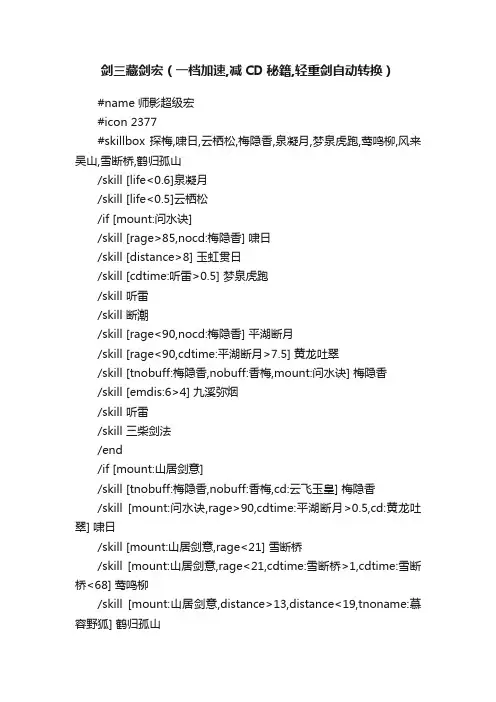 剑三藏剑宏（一档加速,减 CD 秘籍,轻重剑自动转换）

#name 师影超级宏
#icon 2377
#skillbox 探梅,啸日,云栖松,梅隐香,泉凝月,梦泉虎跑,莺鸣柳,风来吴山,雪断桥,鹤归孤山
/skill [life<0.6]泉凝月
/skill [life<0.5]云栖松
/if [mount:问水诀]
/skill [rage>85,nocd:梅隐香] 啸日
/skill [distance>8] 玉虹贯日
/skill [cdtime:听雷>0.5] 梦泉虎跑
/skill 听雷
/skill 断潮
/skill [rage<90,nocd:梅隐香] 平湖断月
/skill [rage<90,cdtime:平湖断月>7.5] 黄龙吐翠
/skill [tnobuff:梅隐香,nobuff:香梅,mount:问水诀] 梅隐香
/skill [emdis:6>4] 九溪弥烟
/skill 听雷
/skill 三柴剑法
/end
/if [mount:山居剑意]
/skill [tnobuff:梅隐香,nobuff:香梅,cd:云飞玉皇] 梅隐香
/skill [mount:问水诀,rage>90,cdtime:平湖断月>0.5,cd:黄龙吐翠] 啸日
/skill [mount:山居剑意,rage<21] 雪断桥
/skill [mount:山居剑意,rage<21,cdtime:雪断桥>1,cdtime:雪断桥<68] 莺鸣柳
/skill [mount:山居剑意,distance>13,distance<19,tnoname:慕容野狐] 鹤归孤山